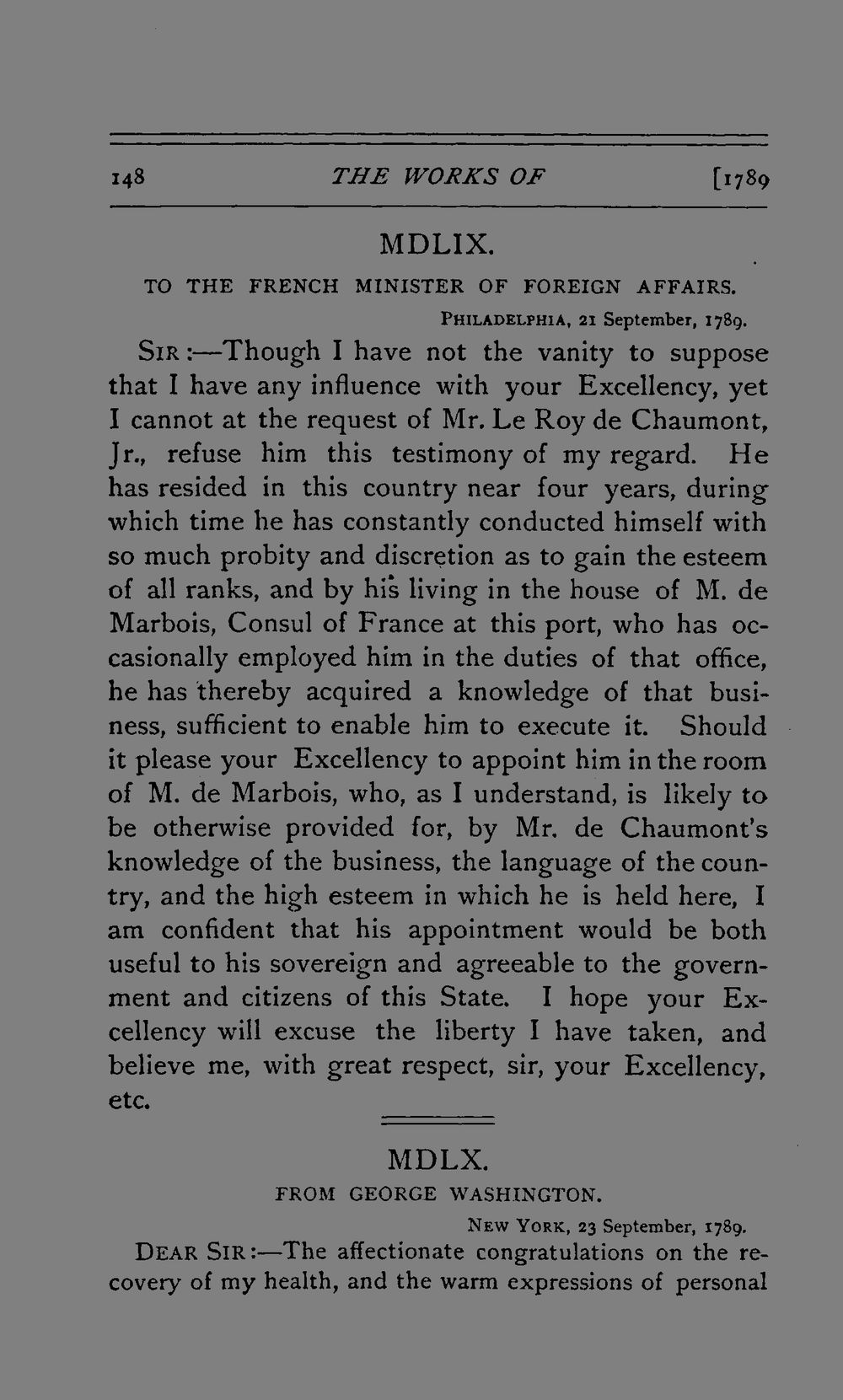 148 THE WORKS OF [1789

MDLIX.

TO THE FRENCH MINISTER OF FOREIGN AFFAIRS.

PHILADELPHIA, 21 September, 1789.

SIR:—Though I have not the vanity to suppose that I have any influence with your Excellency, yet I cannot at the request of Mr. Le Roy de Chaumont, Jr., refuse him this testimony of my regard. He has resided in this country near four years, during which time he has constantly conducted himself with so much probity and discretion as to gain the esteem of all ranks, and by his living in the house of M. de Marbois, Consul of France at this port, who has occasionally employed him in the duties of that office, he has thereby acquired a knowledge of that business, sufficient to enable him to execute it. Should it please your Excellency to appoint him in the room of M. de Marbois, who, as I understand, is likely to be otherwise provided for, by Mr. de Chaumont's knowledge of the business, the language of the country, and the high esteem in which he is held here, I am confident that his appointment would be both useful to his sovereign and agreeable to the government and citizens of this State. I hope your Excellency will excuse the liberty I have taken, and believe me, with great respect, sir, your Excellency, etc.

MDLX.

FROM GEORGE WASHINGTON.

NEW YORK, 23 September, 1789.

DEAR SIR:—The affectionate congratulations on the recovery of my health, and the warm expressions of personal